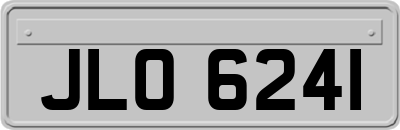 JLO 6241